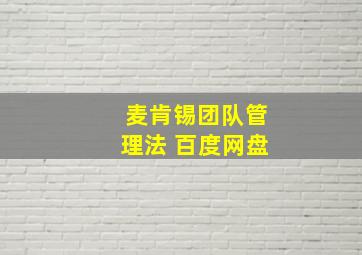 麦肯锡团队管理法 百度网盘